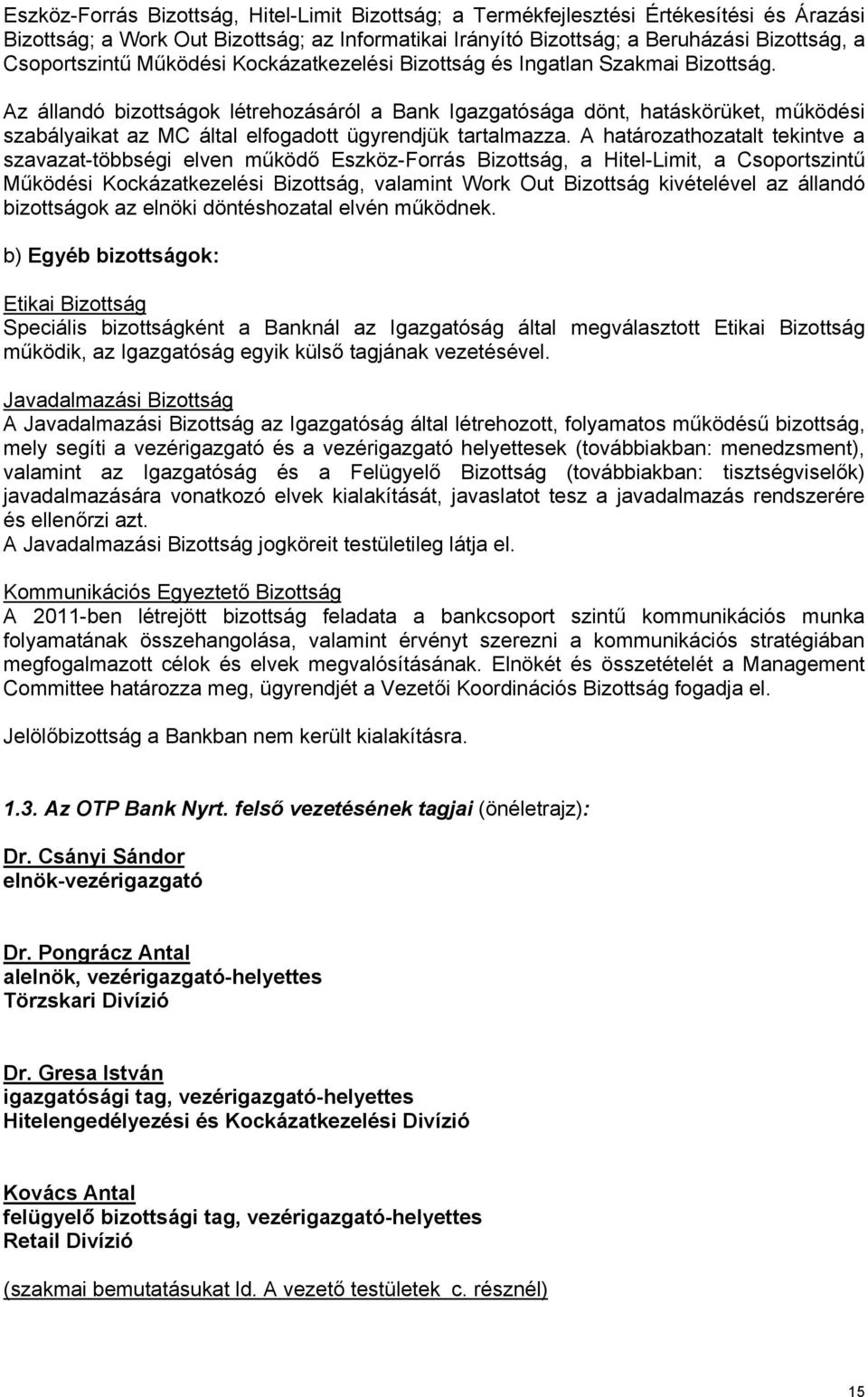 Eszköz-Forrás Bizottság, Hitel-Limit Bizottság; a Termékfejlesztési Értékesítési és Árazási Bizottság; a Work Out Bizottság; az Informatikai Irányító Bizottság; a Beruházási Bizottság, a Csoportszintű Működési Kockázatkezelési Bizottság és Ingatlan Szakmai Bizottság.

Az állandó bizottságok létrehozásáról a Bank Igazgatósága dönt, hatáskörüket, működési szabályaikat az MC által elfogadott ügyrendjük tartalmazza. A határozathozatalt tekintve a szavazat-többségi elven működő Eszköz-Forrás Bizottság, a Hitel-Limit, a Csoportszintű Működési Kockázatkezelési Bizottság, valamint Work Out Bizottság kivételével az állandó bizottságok az elnöki döntéshozatal elvén működnek.

b) Egyéb bizottságok:

Etikai Bizottság
Speciális bizottságként a Banknál az Igazgatóság által megválasztott Etikai Bizottság működik, az Igazgatóság egyik külső tagjának vezetésével.

Javadalmazási Bizottság
A Javadalmazási Bizottság az Igazgatóság által létrehozott, folyamatos működésű bizottság, mely segíti a vezérigazgató és a vezérigazgató helyettesek (továbbiakban: menedzsment), valamint az Igazgatóság és a Felügyelő Bizottság (továbbiakban: tisztségviselők) javadalmazására vonatkozó elvek kialakítását, javaslatot tesz a javadalmazás rendszerére és ellenőrzi azt.
A Javadalmazási Bizottság jogköreit testületileg látja el.

Kommunikációs Egyeztető Bizottság
A 2011-ben létrejött bizottság feladata a bankcsoport szintű kommunikációs munka folyamatának összehangolása, valamint érvényt szerezni a kommunikációs stratégiában megfogalmazott célok és elvek megvalósításának. Elnökét és összetételét a Management Committee határozza meg, ügyrendjét a Vezetői Koordinációs Bizottság fogadja el.

Jelölőbizottság a Bankban nem került kialakításra.

1.3. Az OTP Bank Nyrt. felső vezetésének tagjai (önéletrajz):

Dr. Csányi Sándor
elnök-vezérigazgató

Dr. Pongrácz Antal
alelnök, vezérigazgató-helyettes
Törzskari Divízió

Dr. Gresa István
igazgatósági tag, vezérigazgató-helyettes
Hitelengedélyezési és Kockázatkezelési Divízió

Kovács Antal
felügyelő bizottsági tag, vezérigazgató-helyettes
Retail Divízió

(szakmai bemutatásukat ld. A vezető testületek c. résznél)

15